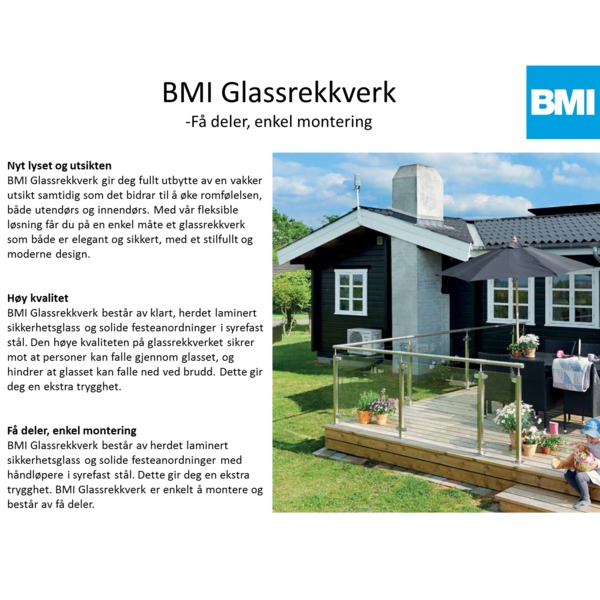 BMI Glassrekkverk
-Få deler, enkel montering

BMI

Nyt lyset og utsikten
BMI Glassrekkverk gir deg fullt utbytte av en vakker utsikt samtidig som det bidrar til å øke romfølelsen, både utendørs og innendørs. Med vår fleksible løsning får du på en enkel måte et glassrekkverk som både er elegant og sikkert, med et stilfullt og moderne design.

Høy kvalitet
BMI Glassrekkverk består av klart, herdet laminert sikkerhetsglass og solide festeanordninger i syrefast stål. Den høye kvaliteten på glassrekkverket sikrer mot at personer kan falle gjennom glasset, og hindrer at glasset kan falle ned ved brudd. Dette gir deg en ekstra trygghet.

Få deler, enkel montering
BMI Glassrekkverk består av herdet laminert sikkerhetsglass og solide festeanordninger med håndløpere i syrefast stål. Dette gir deg en ekstra trygghet. BMI Glassrekkverk er enkelt å montere og består av få deler.